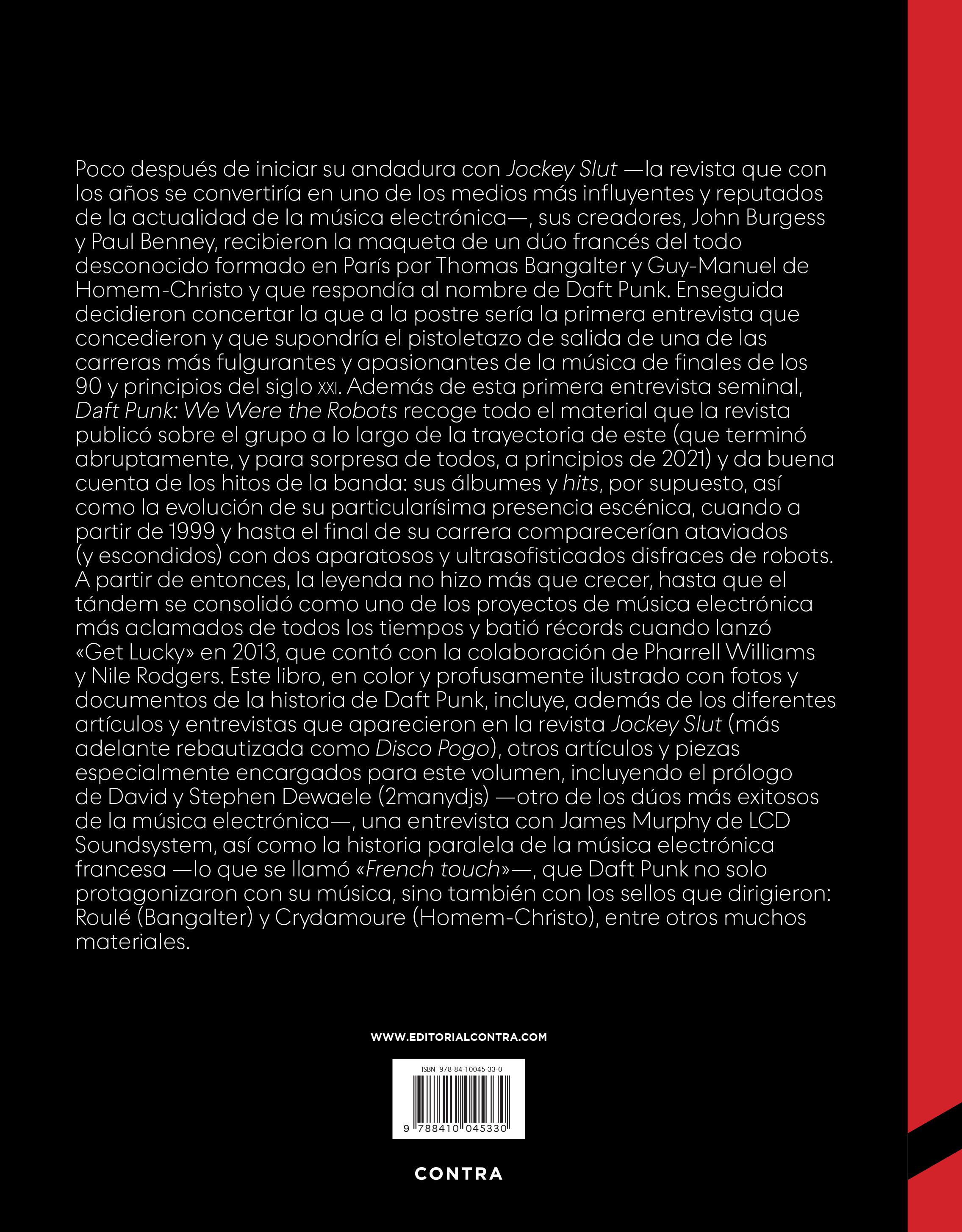 Poco después de iniciar su andadura con Jockey Slut —la revista que con los años se convertiría en uno de los medios más influyentes y reputados de la actualidad de la música electrónica—, sus creadores, John Burgess y Paul Benney, recibieron la maqueta de un dúo francés del todo desconocido formado en París por Thomas Bangalter y Guy-Manuel de Homem-Christo y que respondía al nombre de Daft Punk. Enseguida decidieron concertar la que a la postre sería la primera entrevista que concedieron y que supondría el pistoletazo de salida de una de las carreras más fulgurantes y apasionantes de la música de finales de los 90 y principios del siglo XXI. Además de esta primera entrevista seminal, Daft Punk: We Were the Robots recoge todo el material que la revista publicó sobre el grupo a lo largo de la trayectoria de este (que terminó abruptamente, y para sorpresa de todos, a principios de 2021) y da buena cuenta de los hitos de la banda: sus álbumes y hits, por supuesto, así como la evolución de su particularísima presencia escénica, cuando a partir de 1999 y hasta el final de su carrera comparecerían ataviados (y escondidos) con dos aparatosos y ultrasofisticados disfraces de robots. A partir de entonces, la leyenda no hizo más que crecer, hasta que el tándem se consolidó como uno de los proyectos de música electrónica más aclamados de todos los tiempos y batió récords cuando lanzó «Get Lucky» en 2013, que contó con la colaboración de Pharrell Williams y Nile Rodgers. Este libro, en color y profusamente ilustrado con fotos y documentos de la historia de Daft Punk, incluye, además de los diferentes artículos y entrevistas que aparecieron en la revista Jockey Slut (más adelante rebautizada como Disco Pogo), otros artículos y piezas especialmente encargados para este volumen, incluyendo el prólogo de David y Stephen Dewaele (2manydjs) —otro de los dúos más exitosos de la música electrónica—, una entrevista con James Murphy de LCD Soundsystem, así como la historia paralela de la música electrónica francesa —lo que se llamó «French touch»—, que Daft Punk no solo protagonizaron con su música, sino también con los sellos que dirigieron: Roulé (Bangalter) y Crydamoure (Homem-Christo), entre otros muchos materiales.

WWW.EDITORIALCONTRA.COM

ISBN 978-84-10045-33-0

9 788410 045330

CONTRA